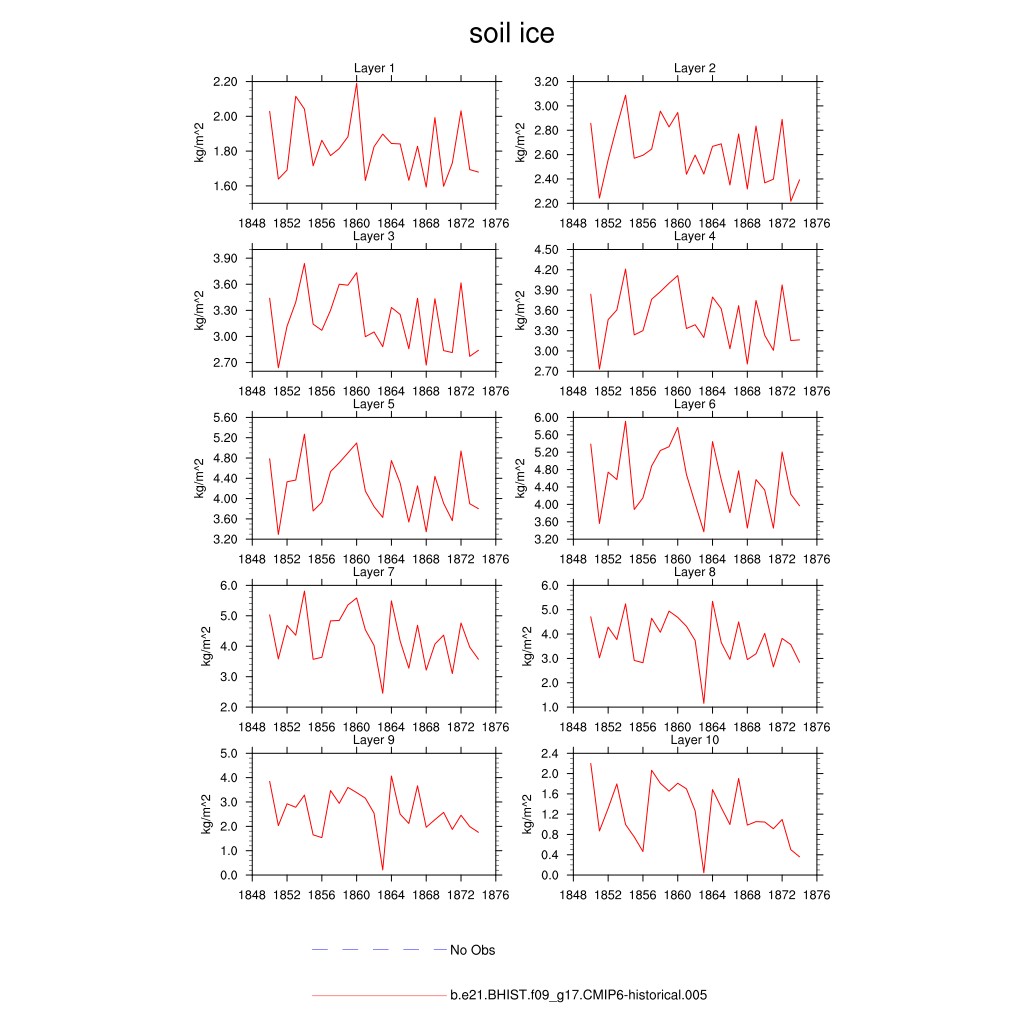 soil ice

Layer 1

kg/m^2

2.20
2.00
1.80
1.60

1848 1852 1856 1860 1864 1868 1872 1876

Layer 2

kg/m^2

3.20
3.00
2.80
2.60
2.40
2.20

1848 1852 1856 1860 1864 1868 1872 1876

Layer 3

kg/m^2

3.90
3.60
3.30
3.00
2.70

1848 1852 1856 1860 1864 1868 1872 1876

Layer 4

kg/m^2

4.50
4.20
3.90
3.60
3.30
3.00
2.70

1848 1852 1856 1860 1864 1868 1872 1876

Layer 5

kg/m^2

5.60
5.20
4.80
4.40
4.00
3.60
3.20

1848 1852 1856 1860 1864 1868 1872 1876

Layer 6

kg/m^2

6.00
5.60
5.20
4.80
4.40
4.00
3.60
3.20

1848 1852 1856 1860 1864 1868 1872 1876

Layer 7

kg/m^2

6.0
5.0
4.0
3.0
2.0

1848 1852 1856 1860 1864 1868 1872 1876

Layer 8

kg/m^2

6.0
5.0
4.0
3.0
2.0
1.0

1848 1852 1856 1860 1864 1868 1872 1876

Layer 9

kg/m^2

5.0
4.0
3.0
2.0
1.0
0.0

1848 1852 1856 1860 1864 1868 1872 1876

Layer 10

kg/m^2

2.4
2.0
1.6
1.2
0.8
0.4
0.0

1848 1852 1856 1860 1864 1868 1872 1876

No Obs

b.e21.BHIST.f09_g17.CMIP6-historical.005